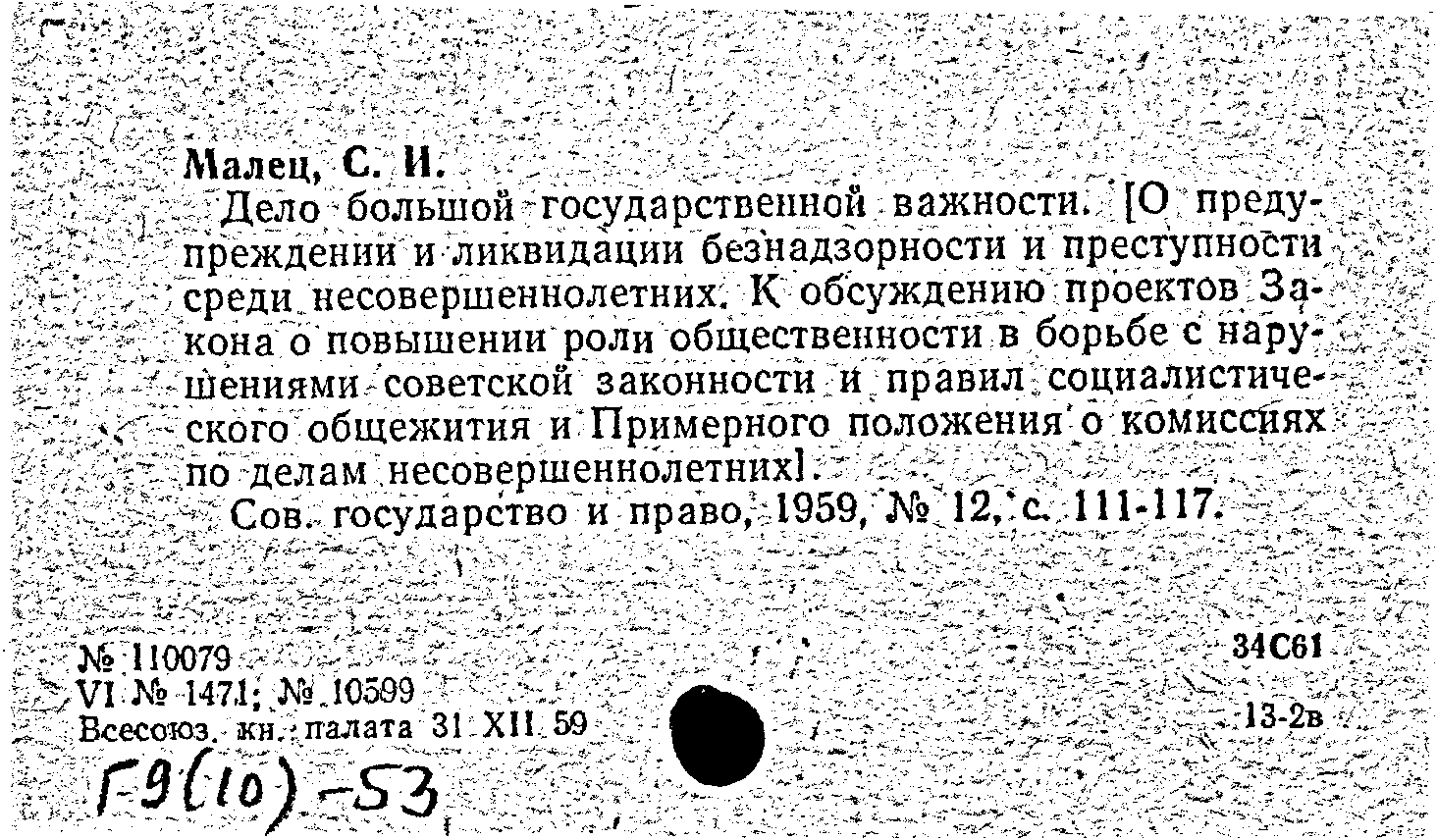 Малец, С. И.

Дело большой государственной важности. [О предупреждении и ликвидации безнадзорности и преступности среди несовершеннолетних. К обсуждению проектов Закона о повышении роли общественности в борьбе с нарушениями советской законности и правил социалистического общежития и Примерного положения о комиссиях по делам несовершеннолетних].

Сов. государство и право, 1959, № 12, с. 111-117.

№ 110079
VI № 1471; № 10599
Всесоюз. кн. палата 31 XII 59

34С61
13-2в

Г9(10)-53